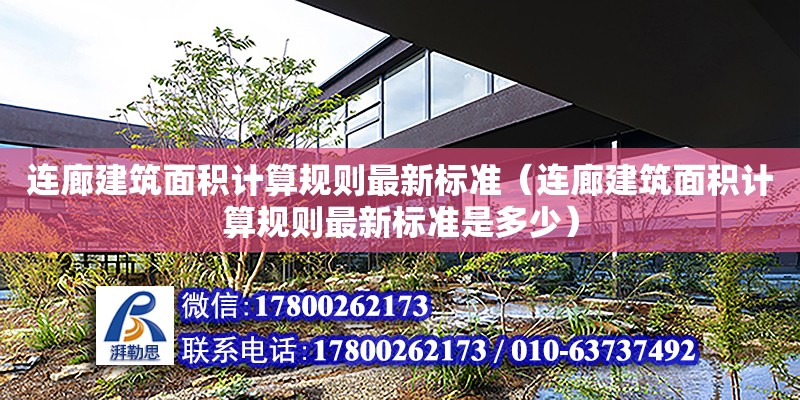 连廊建筑面积计算规则最新标准（连廊建筑面积计算规则最新标准是多少）

湃勒思

微信:17800262173

联系电话:17800262173 / 010-63737492